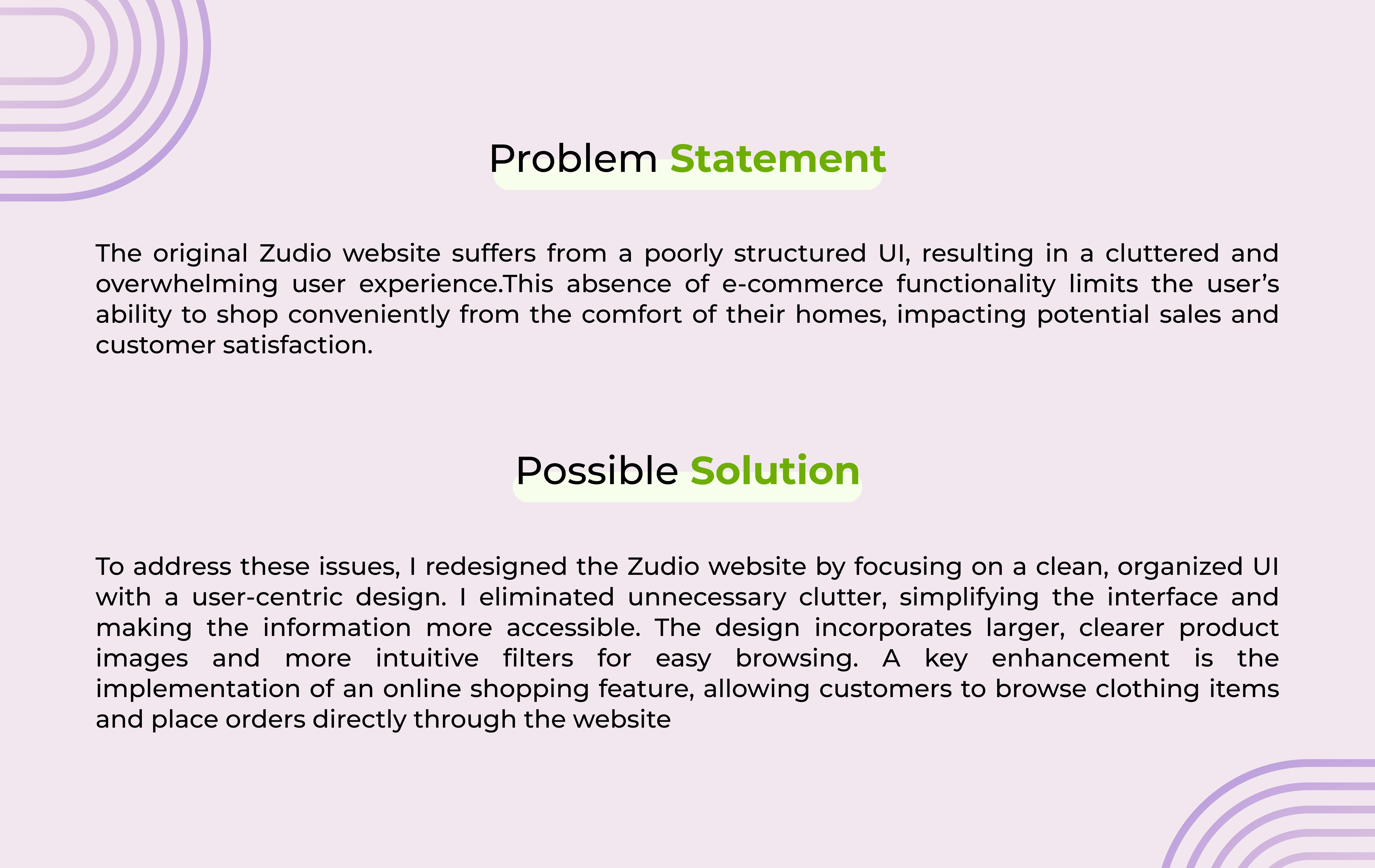 Problem Statement

The original Zudio website suffers from a poorly structured UI, resulting in a cluttered and overwhelming user experience.This absence of e-commerce functionality limits the user’s ability to shop conveniently from the comfort of their homes, impacting potential sales and customer satisfaction.

Possible Solution

To address these issues, I redesigned the Zudio website by focusing on a clean, organized UI with a user-centric design. I eliminated unnecessary clutter, simplifying the interface and making the information more accessible. The design incorporates larger, clearer product images and more intuitive filters for easy browsing. A key enhancement is the implementation of an online shopping feature, allowing customers to browse clothing items and place orders directly through the website